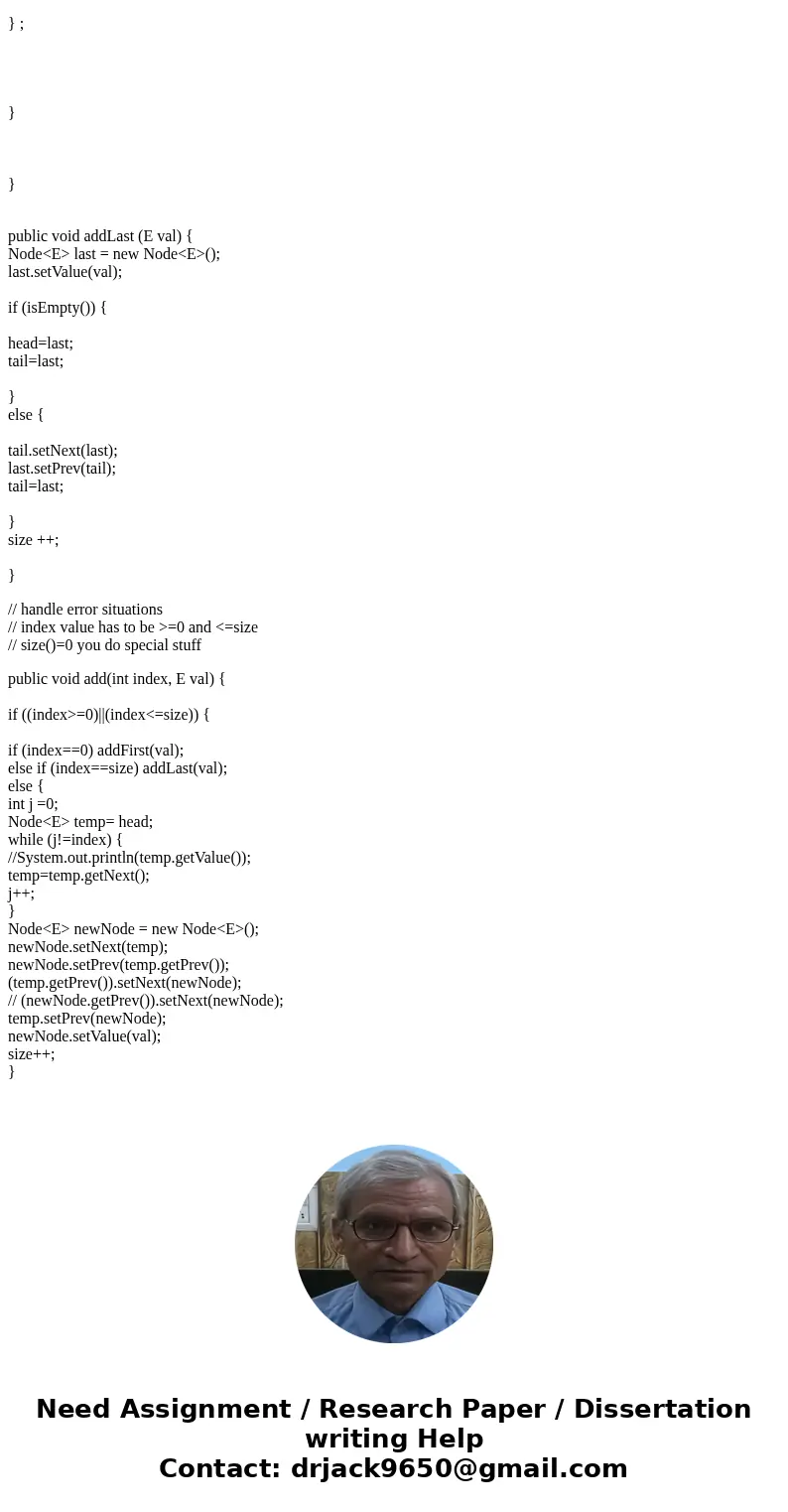 } ;

}

}

public void addLast (E val) {
Node<E> last = new Node<E>();
last.setValue(val);

if (isEmpty()) {

head=last;
tail=last;

}
else {

tail.setNext(last);
last.setPrev(tail);
tail=last;

}
size ++;

}

// handle error situations
// index value has to be >=0 and <=size
// size()=0 you do special stuff

public void add(int index, E val) {

if ((index>=0)||(index<=size)) {

if (index==0) addFirst(val);
else if (index==size) addLast(val);
else {
int j =0;
Node<E> temp= head;
while (j!=index) {
//System.out.println(temp.getValue());
temp=temp.getNext();
j++;
}
Node<E> newNode = new Node<E>();
newNode.setNext(temp);
newNode.setPrev(temp.getPrev());
(temp.getPrev()).setNext(newNode);
// (newNode.getPrev()).setNext(newNode);
temp.setPrev(newNode);
newNode.setValue(val);
size++;
}

Need Assignment / Research Paper / Dissertation writing Help
Contact: drjack9650@gmail.com